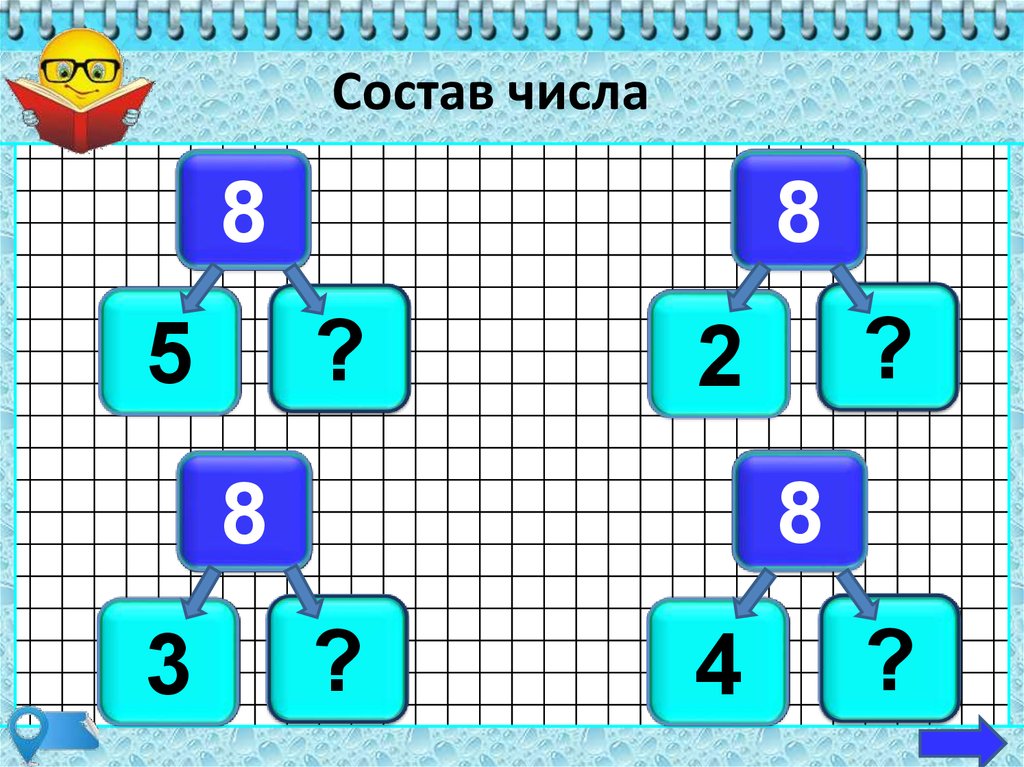 Состав числа

8

5 ?

8

2 ?

8

3 ?

8

4 ?